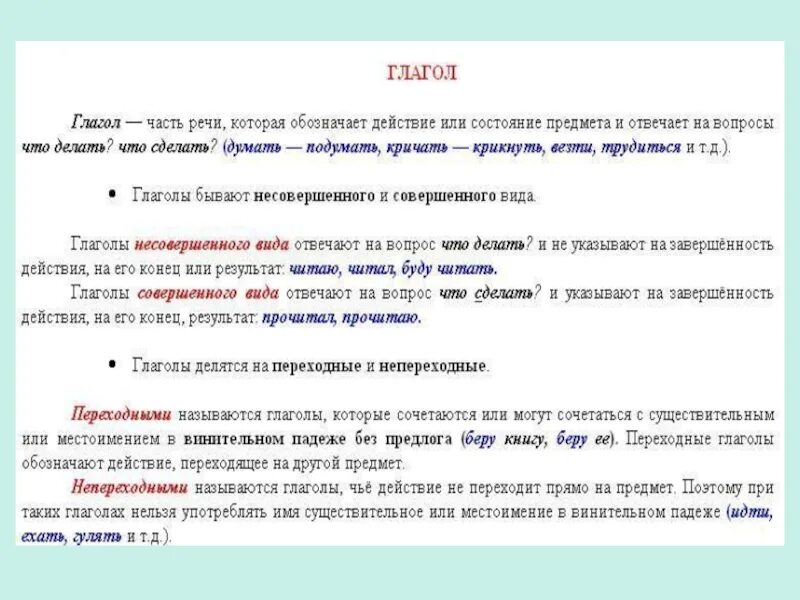 ГЛАГОЛ

Глагол — часть речи, которая обозначает действие или состояние предмета и отвечает на вопросы что делать? что сделать? (думать — подумать, кричать — крикнуть, везти, трудиться и т.д.).

• Глаголы бывают несовершенного и совершенного вида.

Глаголы несовершенного вида отвечают на вопрос что делать? и не указывают на завершённость действия, на его конец или результат: читаю, читал, буду читать.
Глаголы совершенного вида отвечают на вопрос что сделать? и указывают на завершённость действия, на его конец, результат: прочитал, прочитаю.

• Глаголы делятся на переходные и непереходные.

Переходными называются глаголы, которые сочетаются или могут сочетаться с существительным или местоимением в винительном падеже без предлога (беру книгу, беру ее). Переходные глаголы обозначают действие, переходящее на другой предмет.
Непереходными называются глаголы, чьё действие не переходит прямо на предмет. Поэтому при таких глаголах нельзя употреблять имя существительное или местоимение в винительном падеже (идти, ехать, гулять и т.д.).